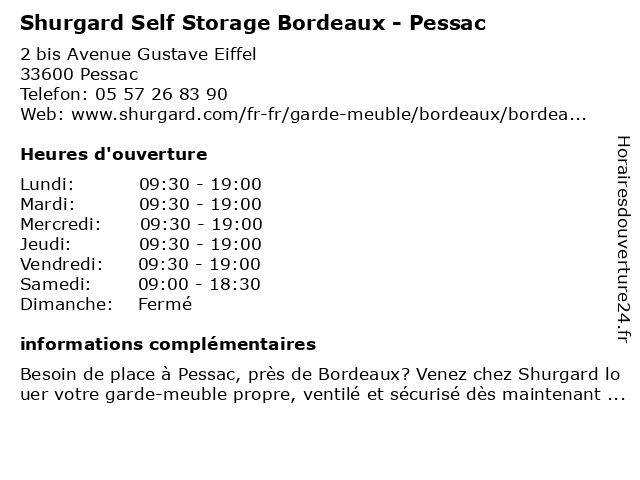 Shurgard Self Storage Bordeaux - Pessac

2 bis Avenue Gustave Eiffel
33600 Pessac
Telefon: 05 57 26 83 90
Web: www.shurgard.com/fr-fr/garde-meuble/bordeaux/bordea...

Heures d'ouverture

Lundi: 09:30 - 19:00
Mardi: 09:30 - 19:00
Mercredi: 09:30 - 19:00
Jeudi: 09:30 - 19:00
Vendredi: 09:30 - 19:00
Samedi: 09:00 - 18:30
Dimanche: Fermé

informations complémentaires

Besoin de place à Pessac, près de Bordeaux? Venez chez Shurgard louer votre garde-meuble propre, ventilé et sécurisé dès maintenant ...

Horairesdouverture24.fr